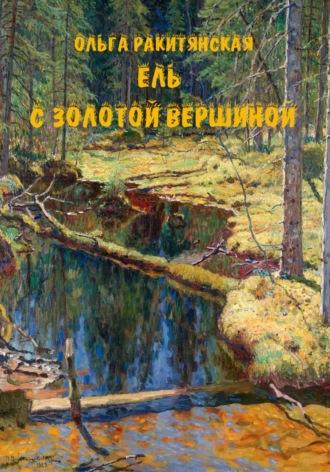 ОЛЬГА РАКИТЯНСКАЯ
ЕЛЬ
С ЗОЛОТОЙ ВЕРШИНОЙ